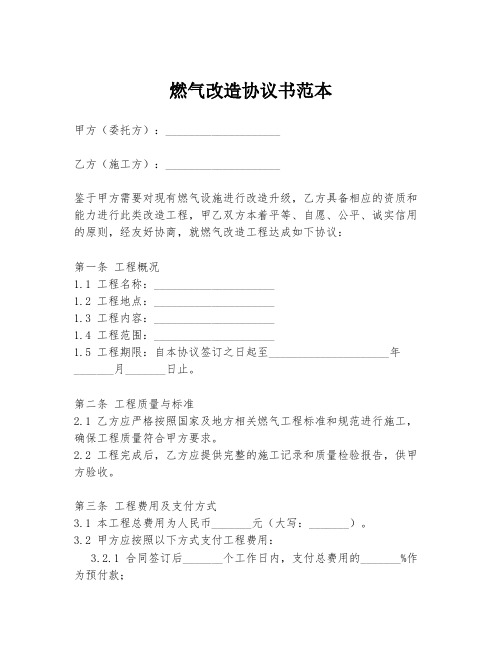 燃气改造协议书范本

甲方（委托方）：____________________

乙方（施工方）：____________________

鉴于甲方需要对现有燃气设施进行改造升级，乙方具备相应的资质和能力进行此类改造工程，甲乙双方本着平等、自愿、公平、诚实信用的原则，经友好协商，就燃气改造工程达成如下协议：

第一条 工程概况
1.1 工程名称：____________________
1.2 工程地点：____________________
1.3 工程内容：____________________
1.4 工程范围：____________________
1.5 工程期限：自本协议签订之日起至____________________年_______月_______日止。

第二条 工程质量与标准
2.1 乙方应严格按照国家及地方相关燃气工程标准和规范进行施工，确保工程质量符合甲方要求。
2.2 工程完成后，乙方应提供完整的施工记录和质量检验报告，供甲方验收。

第三条 工程费用及支付方式
3.1 本工程总费用为人民币_______元（大写：_______）。
3.2 甲方应按照以下方式支付工程费用：
3.2.1 合同签订后_______个工作日内，支付总费用的_______%作为预付款；